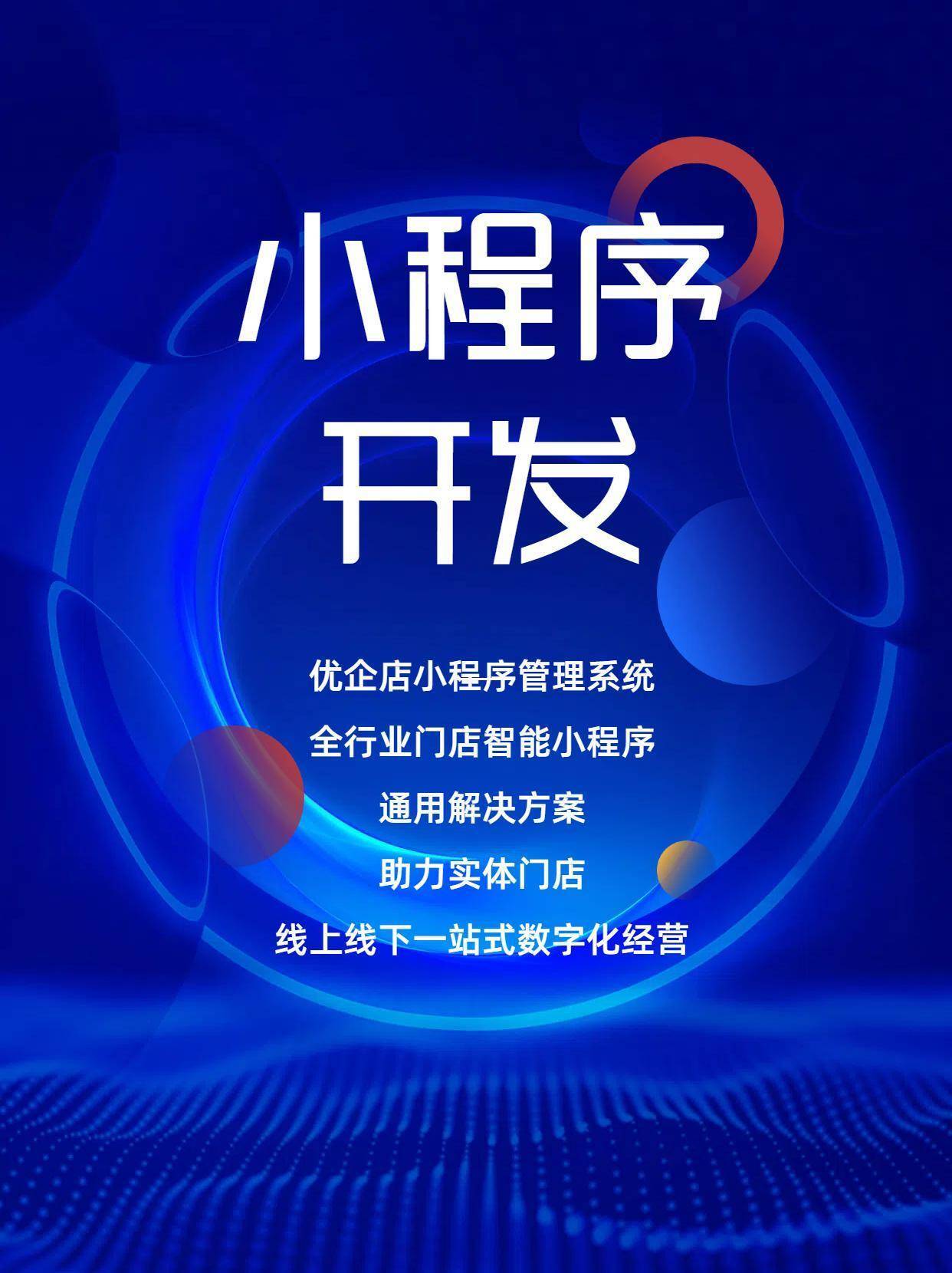 小程序
开发

优企店小程序管理系统
全行业门店智能小程序
通用解决方案
助力实体门店
线上线下一站式数字化经营